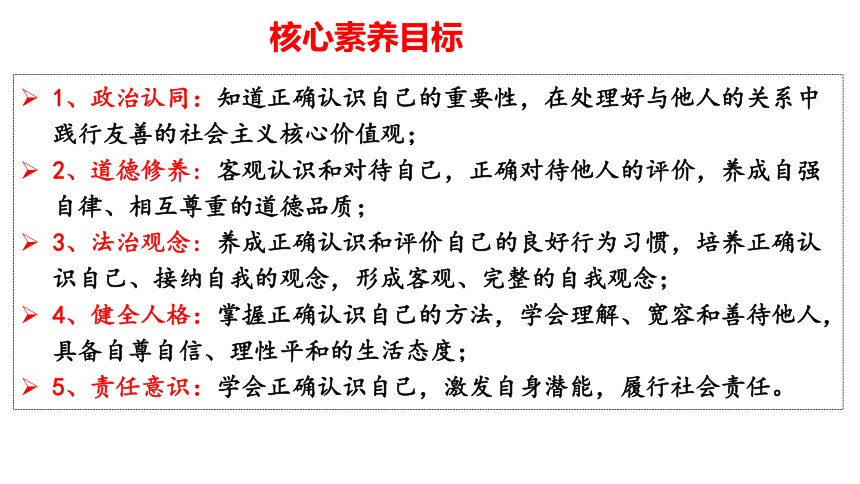 核心素养目标

➢ 1、政治认同：知道正确认识自己的重要性，在处理好与他人的关系中践行友善的社会主义核心价值观；

➢ 2、道德修养：客观认识和对待自己，正确对待他人的评价，养成自强自律、相互尊重的道德品质；

➢ 3、法治观念：养成正确认识和评价自己的良好行为习惯，培养正确认识自己、接纳自我的观念，形成客观、完整的自我观念；

➢ 4、健全人格：掌握正确认识自己的方法，学会理解、宽容和善待他人，具备自尊自信、理性平和的生活态度；

➢ 5、责任意识：学会正确认识自己，激发自身潜能，履行社会责任。